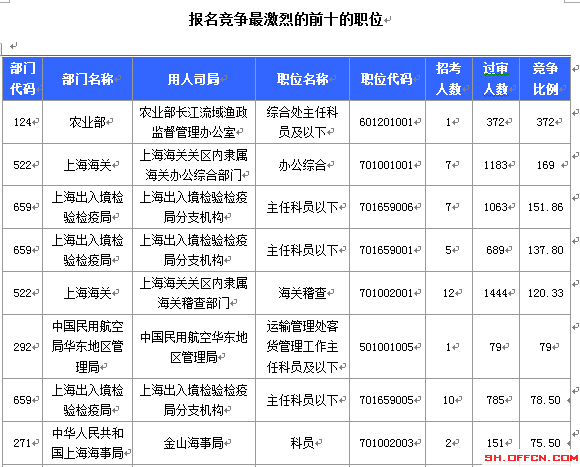 报名竞争最激烈的前十的职位

| 部门代码 | 部门名称 | 用人司局 | 职位名称 | 职位代码 | 招考人数 | 过审人数 | 竞争比例 |
|---|---|---|---|---|---|---|---|
| 124 | 农业部 | 农业部长江流域渔政监督管理办公室 | 综合处主任科员及以下 | 601201001 | 1 | 372 | 372 |
| 522 | 上海海关 | 上海海关关区内隶属海关办公综合部门 | 办公综合 | 701001001 | 7 | 1183 | 169 |
| 659 | 上海出入境检验检疫局 | 上海出入境检验检疫局分支机构 | 主任科员以下 | 701659006 | 7 | 1063 | 151.86 |
| 659 | 上海出入境检验检疫局 | 上海出入境检验检疫局分支机构 | 主任科员以下 | 701659001 | 5 | 689 | 137.80 |
| 522 | 上海海关 | 上海海关关区内隶属海关稽查部门 | 海关稽查 | 701002001 | 12 | 1444 | 120.33 |
| 292 | 中国民用航空局华东地区管理局 | 中国民用航空华东地区管理局 | 运输管理处客货管理工作主任科员及以下 | 501001005 | 1 | 79 | 79 |
| 659 | 上海出入境检验检疫局 | 上海出入境检验检疫局分支机构 | 主任科员以下 | 701659005 | 10 | 785 | 78.50 |
| 271 | 中华人民共和国上海海事局 | 金山海事局 | 科员 | 701002003 | 2 | 151 | 75.50 |

SH.OFFCN.COM